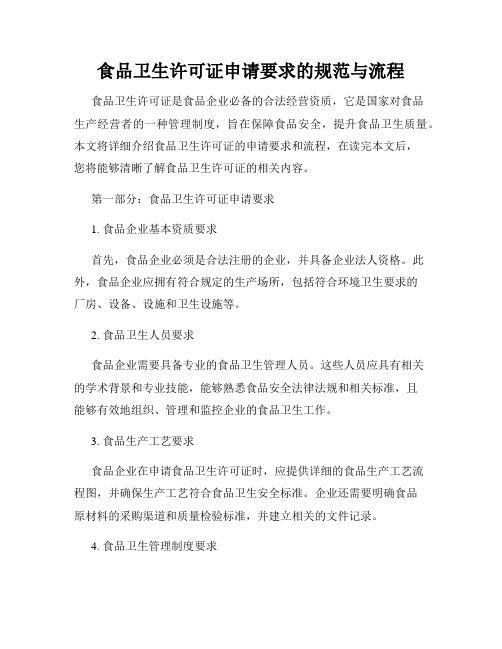 食品卫生许可证申请要求的规范与流程

食品卫生许可证是食品企业必备的合法经营资质，它是国家对食品生产经营者的一种管理制度，旨在保障食品安全，提升食品卫生质量。本文将详细介绍食品卫生许可证的申请要求和流程，在读完本文后，您将能够清晰了解食品卫生许可证的相关内容。

第一部分：食品卫生许可证申请要求

1. 食品企业基本资质要求

首先，食品企业必须是合法注册的企业，并具备企业法人资格。此外，食品企业应拥有符合规定的生产场所，包括符合环境卫生要求的厂房、设备、设施和卫生设施等。

2. 食品卫生人员要求

食品企业需要具备专业的食品卫生管理人员。这些人员应具有相关的学术背景和专业技能，能够熟悉食品安全法律法规和相关标准，且能够有效地组织、管理和监控企业的食品卫生工作。

3. 食品生产工艺要求

食品企业在申请食品卫生许可证时，应提供详细的食品生产工艺流程图，并确保生产工艺符合食品卫生安全标准。企业还需要明确食品原材料的采购渠道和质量检验标准，并建立相关的文件记录。

4. 食品卫生管理制度要求